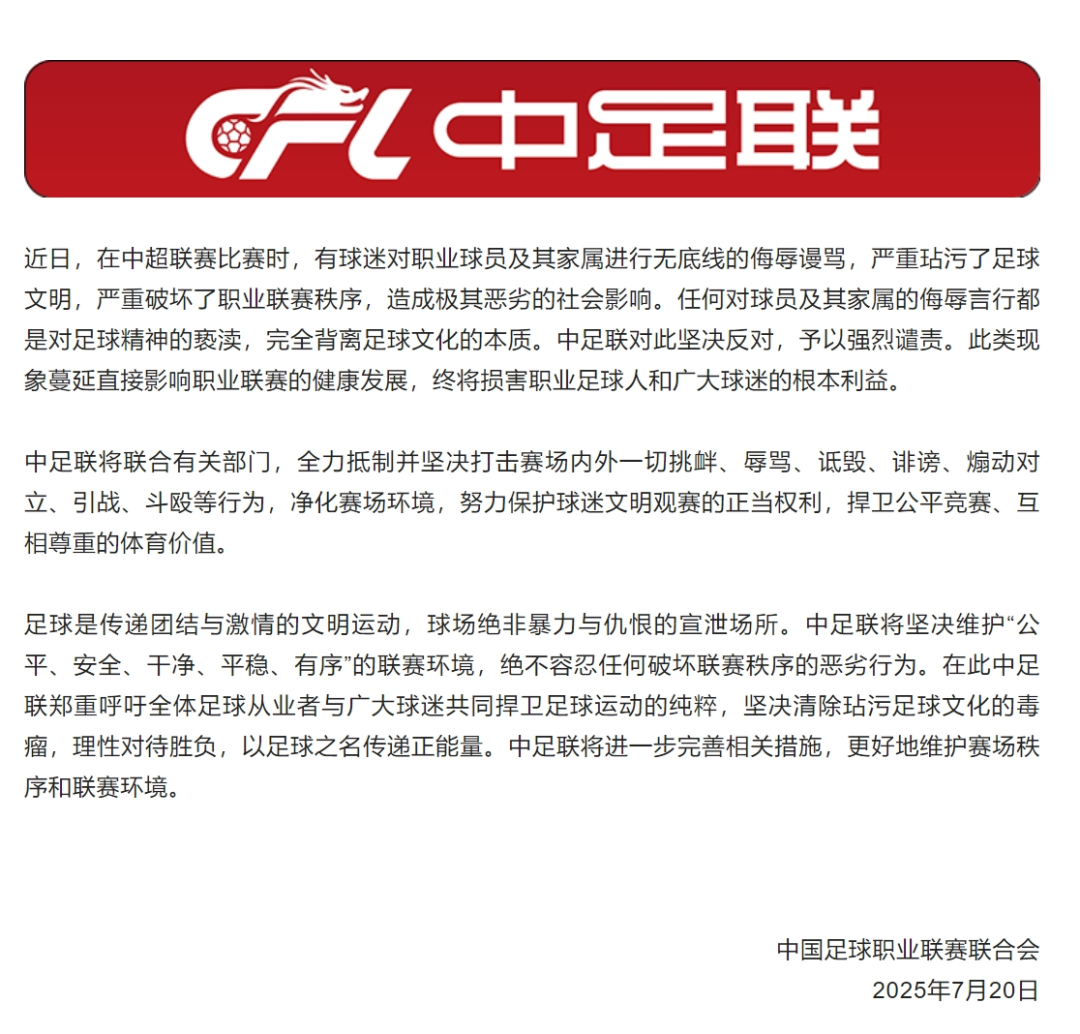 CFL 中足联

近日，在中超联赛比赛时，有球迷对职业球员及其家属进行无底线的侮辱谩骂，严重玷污了足球文明，严重破坏了职业联赛秩序，造成极其恶劣的社会影响。任何对球员及其家属的侮辱言行都是对足球精神的亵渎，完全背离足球文化的本质。中足联对此坚决反对，予以强烈谴责。此类现象蔓延直接影响职业联赛的健康发展，终将损害职业足球人和广大球迷的根本利益。

中足联将联合有关部门，全力抵制并坚决打击赛场内外一切挑衅、辱骂、诋毁、诽谤、煽动对立、引战、斗殴等行为，净化赛场环境，努力保护球迷文明观赛的正当权利，捍卫公平竞赛、互相尊重的体育价值。

足球是传递团结与激情的文明运动，球场绝非暴力与仇恨的宣泄场所。中足联将坚决维护“公平、安全、干净、平稳、有序”的联赛环境，绝不容忍任何破坏联赛秩序的恶劣行为。在此中足联郑重呼吁全体足球从业者与广大球迷共同捍卫足球运动的纯粹，坚决清除玷污足球文化的毒瘤，理性对待胜负，以足球之名传递正能量。中足联将进一步完善相关措施，更好地维护赛场秩序和联赛环境。

中国足球职业联赛联合会
2025年7月20日